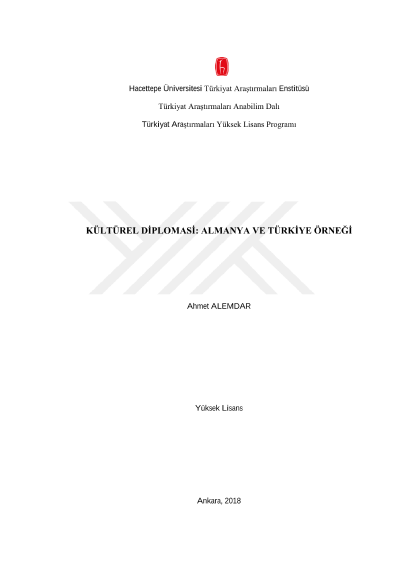 Hacettepe Üniversitesi Türkiyat Araştırmaları Enstitüsü

Türkiyat Araştırmaları Anabilim Dalı

Türkiyat Araştırmaları Yüksek Lisans Programı

KÜLTÜREL DİPLOMASİ: ALMANYA VE TÜRKİYE ÖRNEĞİ

Ahmet ALEMDAR

Yüksek Lisans

Ankara, 2018